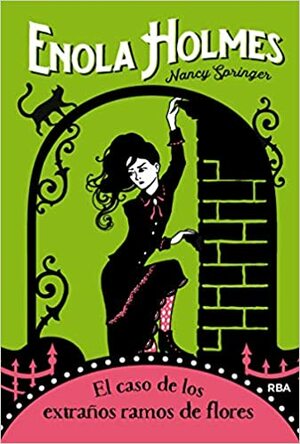 ENOLA HOLMES
Nancy Springer

El caso de los extraños ramos de flores

RBA